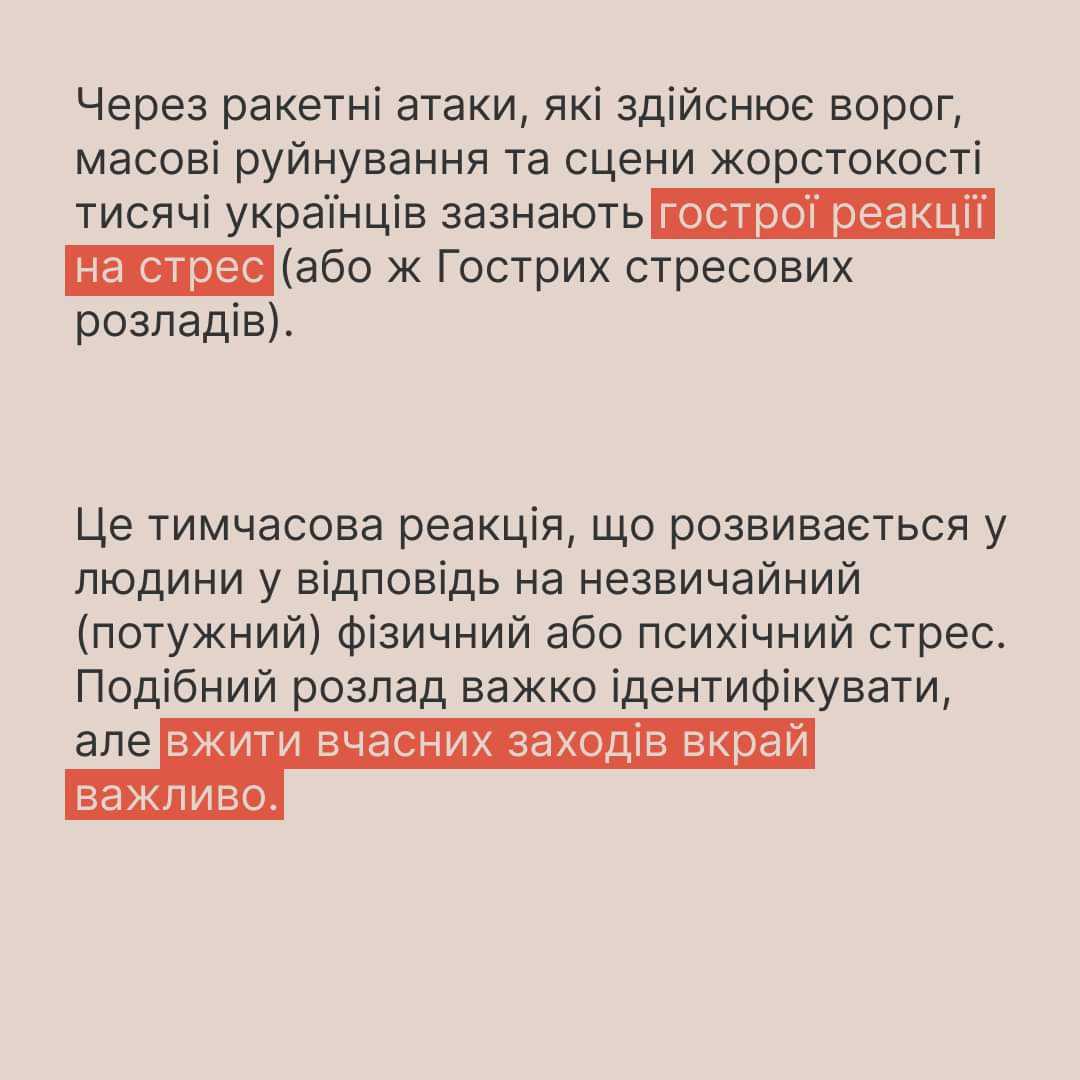 Через ракетні атаки, які здійснює ворог, масові руйнування та сцени жорстокості тисячі українців зазнають гострої реакції на стрес (або ж Гострих стресових розладів).

Це тимчасова реакція, що розвивається у людини у відповідь на незвичайний (потужний) фізичний або психічний стрес. Подібний розлад важко ідентифікувати, але вжити вчасних заходів вкрай важливо.